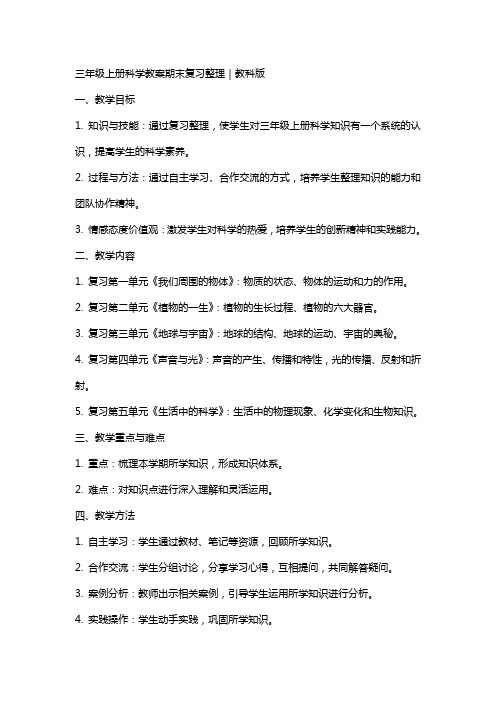 三年级上册科学教案期末复习整理｜教科版

一、教学目标

1. 知识与技能：通过复习整理，使学生对三年级上册科学知识有一个系统的认识，提高学生的科学素养。

2. 过程与方法：通过自主学习、合作交流的方式，培养学生整理知识的能力和团队协作精神。

3. 情感态度价值观：激发学生对科学的热爱，培养学生的创新精神和实践能力。

二、教学内容

1. 复习第一单元《我们周围的物体》：物质的状态、物体的运动和力的作用。

2. 复习第二单元《植物的一生》：植物的生长过程、植物的六大器官。

3. 复习第三单元《地球与宇宙》：地球的结构、地球的运动、宇宙的奥秘。

4. 复习第四单元《声音与光》：声音的产生、传播和特性，光的传播、反射和折射。

5. 复习第五单元《生活中的科学》：生活中的物理现象、化学变化和生物知识。

三、教学重点与难点

1. 重点：梳理本学期所学知识，形成知识体系。

2. 难点：对知识点进行深入理解和灵活运用。

四、教学方法

1. 自主学习：学生通过教材、笔记等资源，回顾所学知识。

2. 合作交流：学生分组讨论，分享学习心得，互相提问，共同解答疑问。

3. 案例分析：教师出示相关案例，引导学生运用所学知识进行分析。

4. 实践操作：学生动手实践，巩固所学知识。